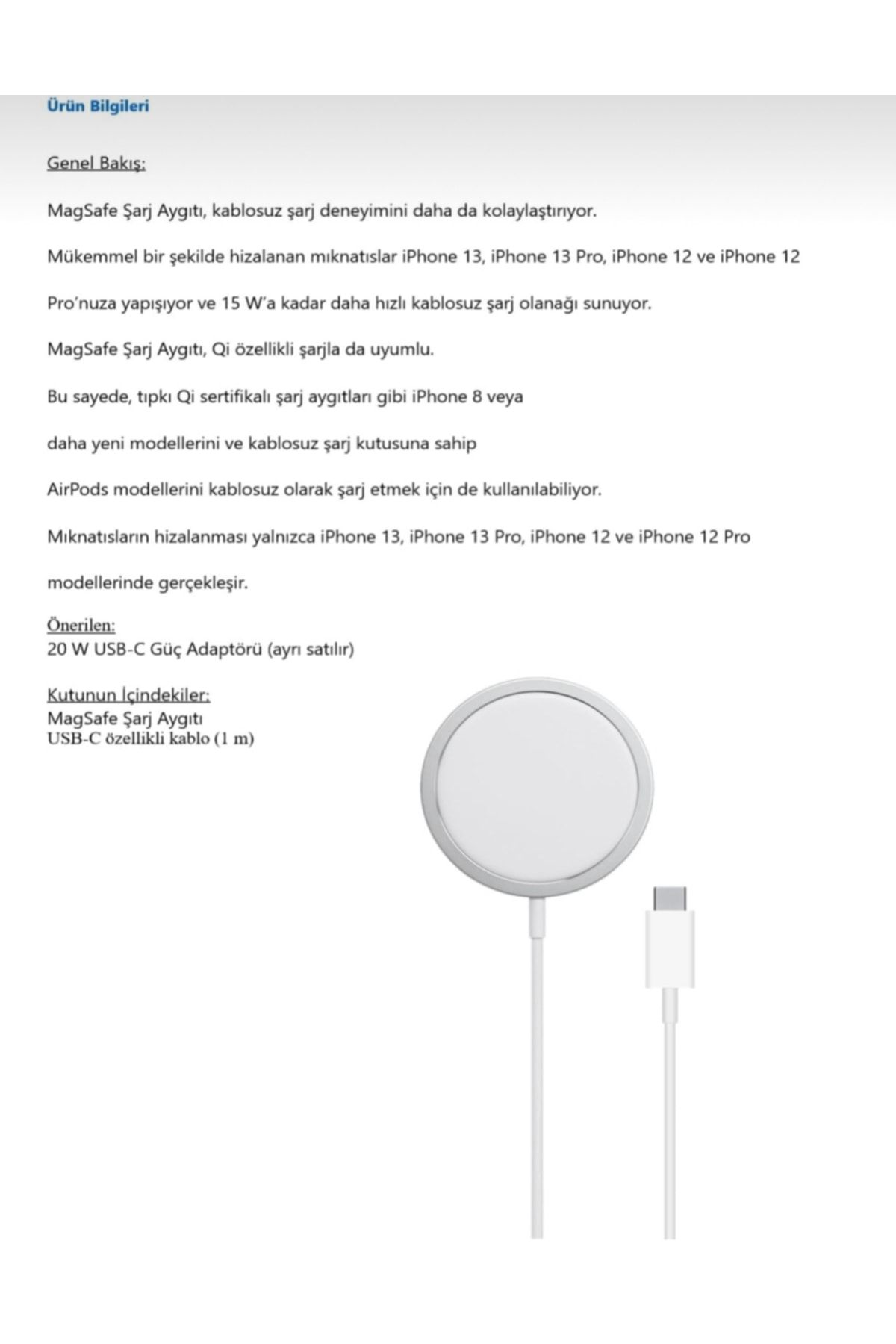 Ürün Bilgileri

Genel Bakış:

MagSafe Şarj Aygıtı, kablosuz şarj deneyimini daha da kolaylaştırıyor.

Mükemmel bir şekilde hizalanan mıknatıslar iPhone 13, iPhone 13 Pro, iPhone 12 ve iPhone 12

Pro'nuza yapışıyor ve 15 W'a kadar daha hızlı kablosuz şarj olanağı sunuyor.

MagSafe Şarj Aygıtı, Qi özellikli şarjla da uyumlu.

Bu sayede, tıpkı Qi sertifikalı şarj aygıtları gibi iPhone 8 veya

daha yeni modellerini ve kablosuz şarj kutusuna sahip

AirPods modellerini kablosuz olarak şarj etmek için de kullanılabiliyor.

Mıknatısların hizalanması yalnızca iPhone 13, iPhone 13 Pro, iPhone 12 ve iPhone 12 Pro

modellerinde gerçekleşir.

Önerilen:
20 W USB-C Güç Adaptörü (ayrı satılır)

Kutunun İçindekiler:
MagSafe Şarj Aygıtı
USB-C özellikli kablo (1 m)